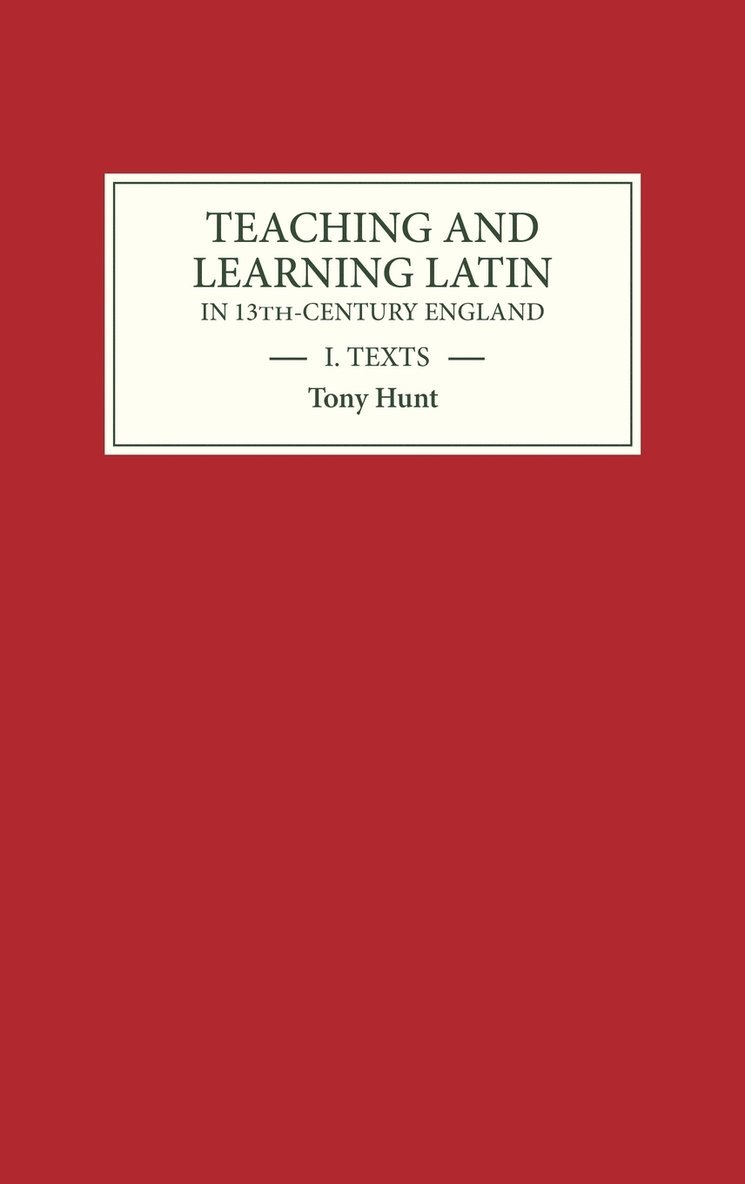 TEACHING AND LEARNING LATIN
IN 13TH-CENTURY ENGLAND

— I. TEXTS —

Tony Hunt